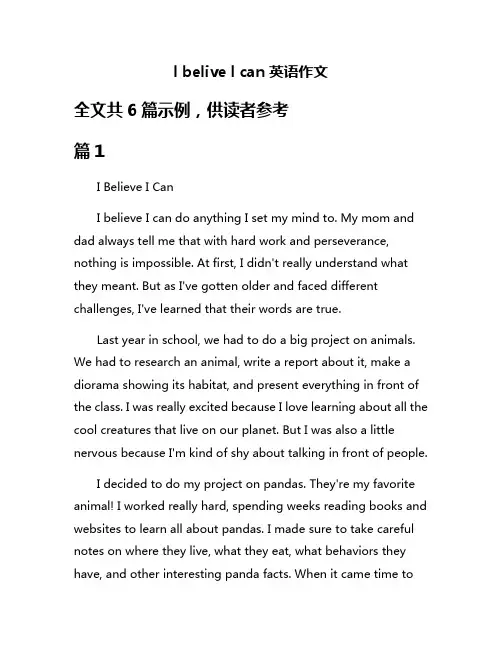 I belive I can 英语作文

全文共 6 篇示例，供读者参考

篇 1

I Believe I Can

I believe I can do anything I set my mind to. My mom and dad always tell me that with hard work and perseverance, nothing is impossible. At first, I didn't really understand what they meant. But as I've gotten older and faced different challenges, I've learned that their words are true.

Last year in school, we had to do a big project on animals. We had to research an animal, write a report about it, make a diorama showing its habitat, and present everything in front of the class. I was really excited because I love learning about all the cool creatures that live on our planet. But I was also a little nervous because I'm kind of shy about talking in front of people.

I decided to do my project on pandas. They're my favorite animal! I worked really hard, spending weeks reading books and websites to learn all about pandas. I made sure to take careful notes on where they live, what they eat, what behaviors they have, and other interesting panda facts. When it came time to